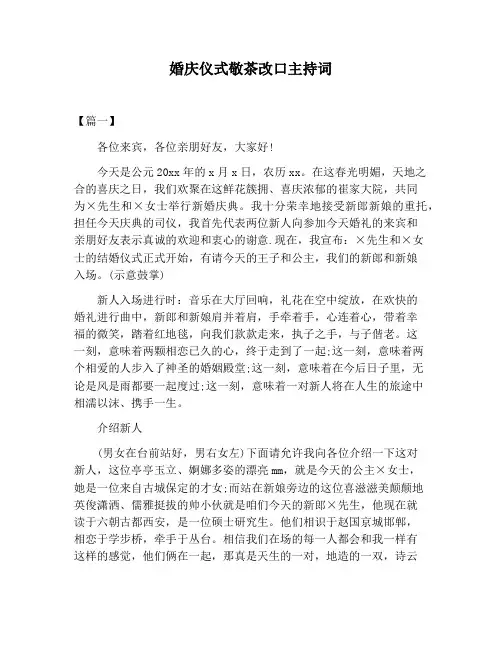 婚庆仪式敬茶改口主持词

【篇一】

各位来宾，各位亲朋好友，大家好!

今天是公元20xx年的x月x日，农历xx。在这春光明媚，天地之合的喜庆之日，我们欢聚在这鲜花簇拥、喜庆浓郁的崔家大院，共同为×先生和×女士举行新婚庆典。我十分荣幸地接受新郎新娘的重托，担任今天庆典的司仪，我首先代表两位新人向参加今天婚礼的来宾和亲朋好友表示真诚的欢迎和衷心的谢意.现在，我宣布：×先生和×女士的结婚仪式正式开始，有请今天的王子和公主，我们的新郎和新娘入场。(示意鼓掌)

新人入场进行时：音乐在大厅回响，礼花在空中绽放，在欢快的婚礼进行曲中，新郎和新娘肩并着肩，手牵着手，心连着心，带着幸福的微笑，踏着红地毯，向我们款款走来，执子之手，与子偕老。这一刻，意味着两颗相恋已久的心，终于走到了一起;这一刻，意味着两个相爱的人步入了神圣的婚姻殿堂;这一刻，意味着在今后日子里，无论是风是雨都要一起度过;这一刻，意味着一对新人将在人生的旅途中相濡以沫、携手一生。

介绍新人

(男女在台前站好，男右女左)下面请允许我向各位介绍一下这对新人，这位亭亭玉立、婀娜多姿的漂亮mm，就是今天的公主×女士，她是一位来自古城保定的才女;而站在新娘旁边的这位喜滋滋美颠颠地英俊潇洒、儒雅挺拔的帅小伙就是咱们今天的新郎×先生，他现在就读于六朝古都西安，是一位硕士研究生。他们相识于赵国京城邯郸，相恋于学步桥，牵手于丛台。相信我们在场的每一人都会和我一样有这样的感觉，他们俩在一起，那真是天生的一对，地造的一双，诗云